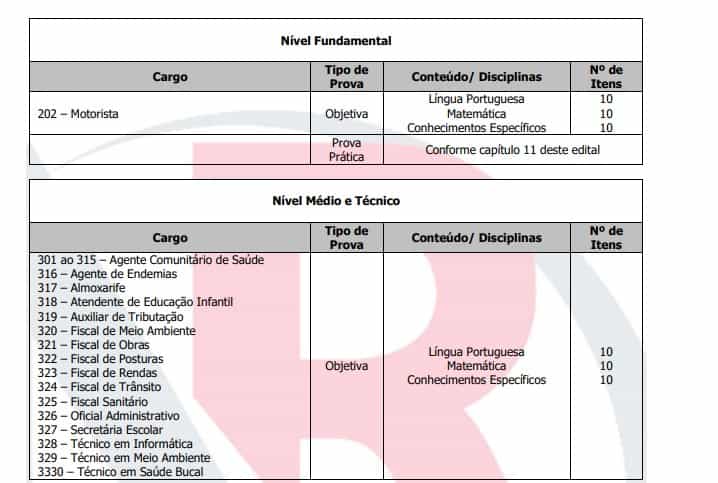 Nível Fundamental

| Cargo | Tipo de Prova | Conteúdo/ Disciplinas | Nº de Itens |
|---|---|---|---|
| 202 – Motorista | Objetiva | Língua Portuguesa<br>Matemática<br>Conhecimentos Específicos | 10<br>10<br>10 |
| | Prova Prática | Conforme capítulo 11 deste edital | |

Nível Médio e Técnico

| Cargo | Tipo de Prova | Conteúdo/ Disciplinas | Nº de Itens |
|---|---|---|---|
| 301 ao 315 – Agente Comunitário de Saúde<br>316 – Agente de Endemias<br>317 – Almoxarife<br>318 – Atendente de Educação Infantil<br>319 – Auxiliar de Tributação<br>320 – Fiscal de Meio Ambiente<br>321 – Fiscal de Obras<br>322 – Fiscal de Posturas<br>323 – Fiscal de Rendas<br>324 – Fiscal de Trânsito<br>325 – Fiscal Sanitário<br>326 – Oficial Administrativo<br>327 – Secretária Escolar<br>328 – Técnico em Informática<br>329 – Técnico em Meio Ambiente<br>3330 – Técnico em Saúde Bucal | Objetiva | Língua Portuguesa<br>Matemática<br>Conhecimentos Específicos | 10<br>10<br>10 |